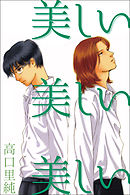 美しい
美しい
美しい

高口里純